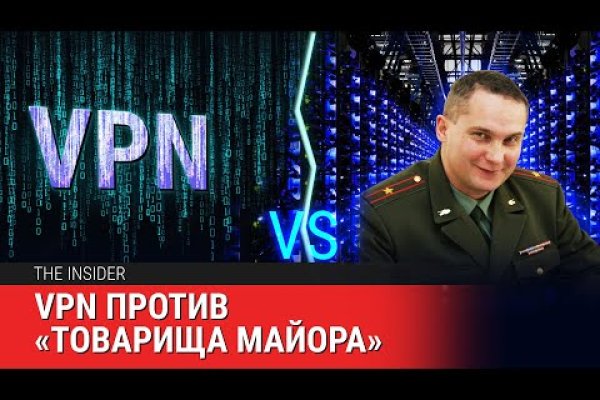 VPN

VS

THE INSIDER

VPN ПРОТИВ «ТОВАРИЩА МАЙОРА»